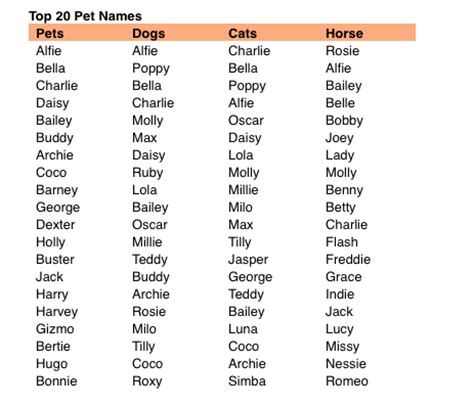 Top 20 Pet Names

| Pets | Dogs | Cats | Horse |
|---|---|---|---|
| Alfie | Alfie | Charlie | Rosie |
| Bella | Poppy | Bella | Alfie |
| Charlie | Bella | Poppy | Bailey |
| Daisy | Charlie | Alfie | Belle |
| Bailey | Molly | Oscar | Bobby |
| Buddy | Max | Daisy | Joey |
| Archie | Daisy | Lola | Lady |
| Coco | Ruby | Molly | Molly |
| Barney | Lola | Millie | Benny |
| George | Bailey | Milo | Betty |
| Dexter | Oscar | Max | Charlie |
| Holly | Millie | Tilly | Flash |
| Buster | Teddy | Jasper | Freddie |
| Jack | Buddy | George | Grace |
| Harry | Archie | Teddy | Indie |
| Harvey | Rosie | Bailey | Jack |
| Gizmo | Milo | Luna | Lucy |
| Bertie | Tilly | Coco | Missy |
| Hugo | Coco | Archie | Nessie |
| Bonnie | Roxy | Simba | Romeo |